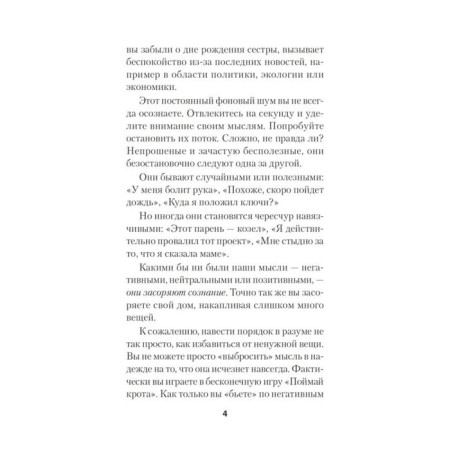 вы забыли о дне рождения сестры, вызывает беспокойство из-за последних новостей, например в области политики, экологии или экономики.

Этот постоянный фоновый шум вы не всегда осознаете. Отвлекитесь на секунду и уделите внимание своим мыслям. Попробуйте остановить их поток. Сложно, не правда ли? Непрошеные и зачастую бесполезные, они безостановочно следуют одна за другой.

Они бывают случайными или полезными: «У меня болит рука», «Похоже, скоро пойдет дождь», «Куда я положил ключи?»

Но иногда они становятся чересчур навязчивыми: «Этот парень — козел», «Я действительно провалил тот проект», «Мне стыдно за то, что я сказала маме».

Какими бы ни были наши мысли — негативными, нейтральными или позитивными, — они засоряют сознание. Точно так же вы засоряете свой дом, накапливая слишком много вещей.

К сожалению, навести порядок в разуме не так просто, как избавиться от ненужной вещи. Вы не можете просто «выбросить» мысль в надежде на то, что она исчезнет навсегда. Фактически вы играете в бесконечную игру «Поймай крота». Как только вы «бьете» по негативным

4